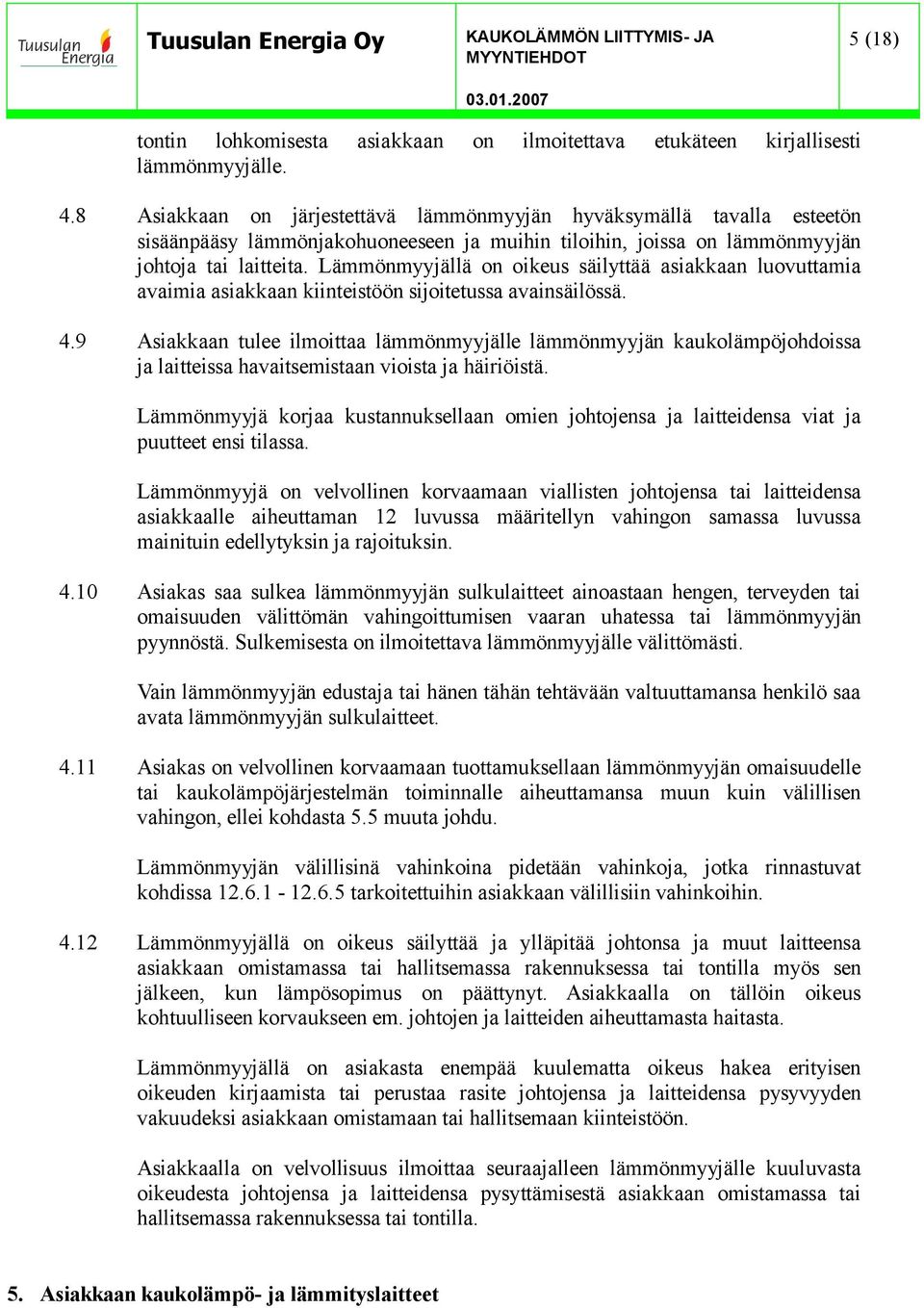 Tuusulan Energia

Tuusulan Energia Oy

KAUKOLÄMMÖN LIITTYMIS- JA MYYNTIEHDOT

03.01.2007

5 (18)

tontin lohkomisesta asiakkaan on ilmoitettava etukäteen kirjallisesti lämmönmyyjälle.

4.8 Asiakkaan on järjestettävä lämmönmyyjän hyväksymällä tavalla esteetön sisäänpääsy lämmönjakohuoneeseen ja muihin tiloihin, joissa on lämmönmyyjän johtoja tai laitteita. Lämmönmyyjällä on oikeus säilyttää asiakkaan luovuttamia avaimia asiakkaan kiinteistöön sijoitetussa avainsäilössä.

4.9 Asiakkaan tulee ilmoittaa lämmönmyyjälle lämmönmyyjän kaukolämpöjohdoissa ja laitteissa havaitsemistaan vioista ja häiriöistä.

Lämmönmyyjä korjaa kustannuksellaan omien johtojensa ja laitteidensa viat ja puutteet ensi tilassa.

Lämmönmyyjä on velvollinen korvaamaan viallisten johtojensa tai laitteidensa asiakkaalle aiheuttaman 12 luvussa määritellyn vahingon samassa luvussa mainituin edellytyksin ja rajoituksin.

4.10 Asiakas saa sulkea lämmönmyyjän sulkulaitteet ainoastaan hengen, terveyden tai omaisuuden välittömän vahingoittumisen vaaran uhatessa tai lämmönmyyjän pyynnöstä. Sulkemisesta on ilmoitettava lämmönmyyjälle välittömästi.

Vain lämmönmyyjän edustaja tai hänen tähän tehtävään valtuuttamansa henkilö saa avata lämmönmyyjän sulkulaitteet.

4.11 Asiakas on velvollinen korvaamaan tuottamuksellaan lämmönmyyjän omaisuudelle tai kaukolämpöjärjestelmän toiminnalle aiheuttamansa muun kuin välillisen vahingon, ellei kohdasta 5.5 muuta johdu.

Lämmönmyyjän välillisinä vahinkoina pidetään vahinkoja, jotka rinnastuvat kohdissa 12.6.1 - 12.6.5 tarkoitettuihin asiakkaan välillisiin vahinkoihin.

4.12 Lämmönmyyjällä on oikeus säilyttää ja ylläpitää johtonsa ja muut laitteensa asiakkaan omistamassa tai hallitsemassa rakennuksessa tai tontilla myös sen jälkeen, kun lämpösopimus on päättynyt. Asiakkaalla on tällöin oikeus kohtuulliseen korvaukseen em. johtojen ja laitteiden aiheuttamasta haitasta.

Lämmönmyyjällä on asiakasta enempää kuulematta oikeus hakea erityisen oikeuden kirjaamista tai perustaa rasite johtojensa ja laitteidensa pysyvyyden vakuudeksi asiakkaan omistamaan tai hallitsemaan kiinteistöön.

Asiakkaalla on velvollisuus ilmoittaa seuraajalleen lämmönmyyjälle kuuluvasta oikeudesta johtojensa ja laitteidensa pysyttämisestä asiakkaan omistamassa tai hallitsemassa rakennuksessa tai tontilla.

5. Asiakkaan kaukolämpö- ja lämmityslaitteet